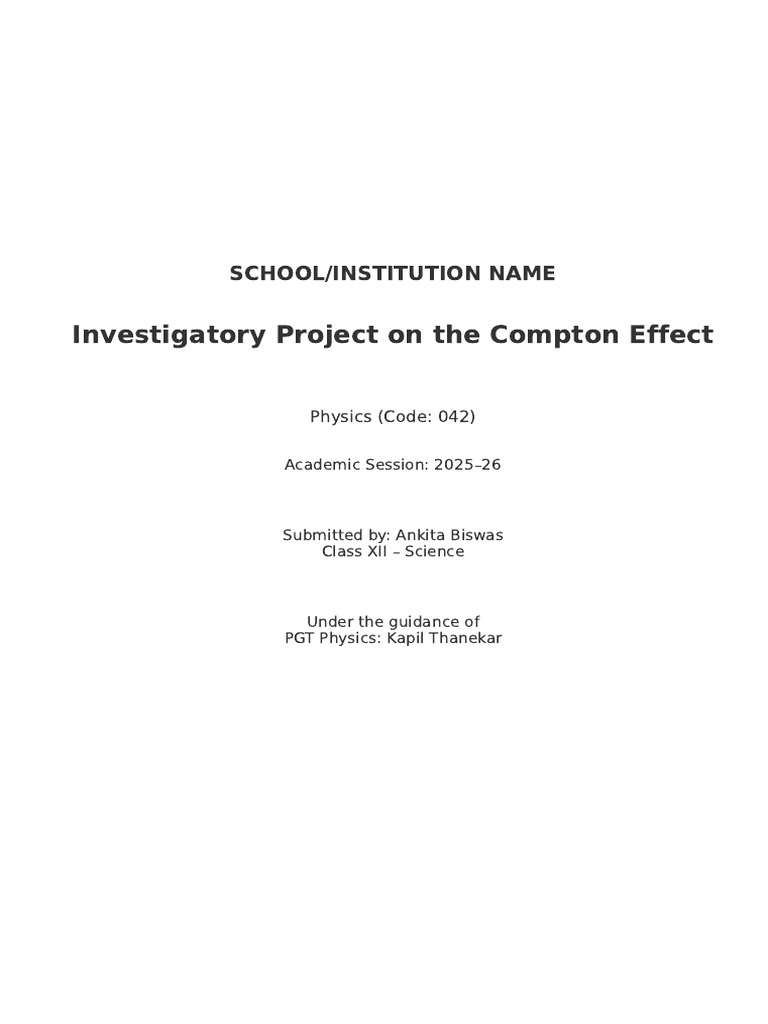 SCHOOL/INSTITUTION NAME

Investigatory Project on the Compton Effect

Physics (Code: 042)

Academic Session: 2025–26

Submitted by: Ankita Biswas
Class XII – Science

Under the guidance of
PGT Physics: Kapil Thanekar